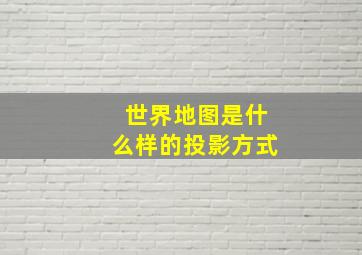 世界地图是什么样的投影方式